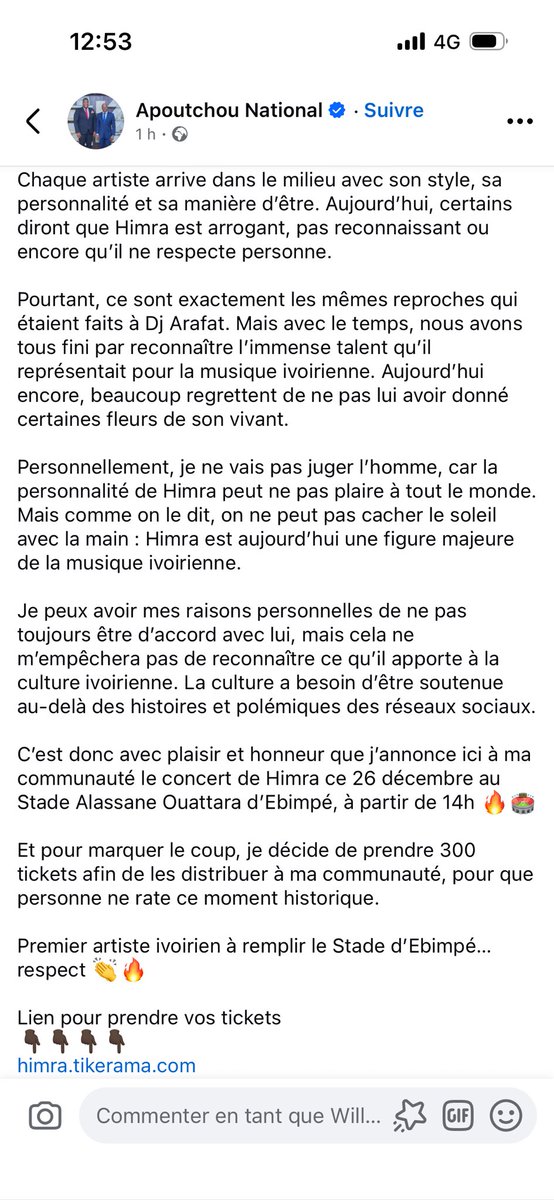 12:53
4G

Apoutchou National · Suivre
1 h ·

Chaque artiste arrive dans le milieu avec son style, sa personnalité et sa manière d'être. Aujourd'hui, certains diront que Himra est arrogant, pas reconnaissant ou encore qu'il ne respecte personne.

Pourtant, ce sont exactement les mêmes reproches qui étaient faits à Dj Arafat. Mais avec le temps, nous avons tous fini par reconnaître l'immense talent qu'il représentait pour la musique ivoirienne. Aujourd'hui encore, beaucoup regrettent de ne pas lui avoir donné certaines fleurs de son vivant.

Personnellement, je ne vais pas juger l'homme, car la personnalité de Himra peut ne pas plaire à tout le monde. Mais comme on le dit, on ne peut pas cacher le soleil avec la main : Himra est aujourd'hui une figure majeure de la musique ivoirienne.

Je peux avoir mes raisons personnelles de ne pas toujours être d'accord avec lui, mais cela ne m'empêchera pas de reconnaître ce qu'il apporte à la culture ivoirienne. La culture a besoin d'être soutenue au-delà des histoires et polémiques des réseaux sociaux.

C'est donc avec plaisir et honneur que j'annonce ici à ma communauté le concert de Himra ce 26 décembre au Stade Alassane Ouattara d'Ebimpé, à partir de 14h 🔥🏟️

Et pour marquer le coup, je décide de prendre 300 tickets afin de les distribuer à ma communauté, pour que personne ne rate ce moment historique.

Premier artiste ivoirien à remplir le Stade d'Ebimpé… respect 👏🔥

Lien pour prendre vos tickets
👇🏿👇🏿👇🏿👇🏿
himra.tikerama.com

Commenter en tant que Will...
GIF